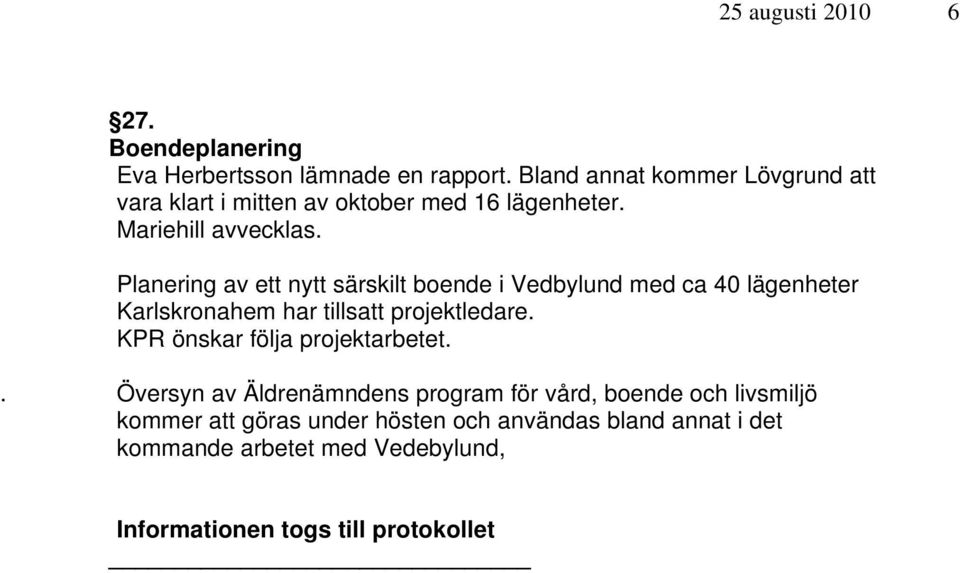 25 augusti 2010 6

§27.
Boendeplanering
Eva Herbertsson lämnade en rapport. Bland annat kommer Lövgrund att vara klart i mitten av oktober med 16 lägenheter.
Mariehill avvecklas.

Planering av ett nytt särskilt boende i Vedbylund med ca 40 lägenheter
Karlskronahem har tillsatt projektledare.
KPR önskar följa projektarbetet.

. Översyn av Äldrenämndens program för vård, boende och livsmiljö kommer att göras under hösten och användas bland annat i det kommande arbetet med Vedebylund,

Informationen togs till protokollet